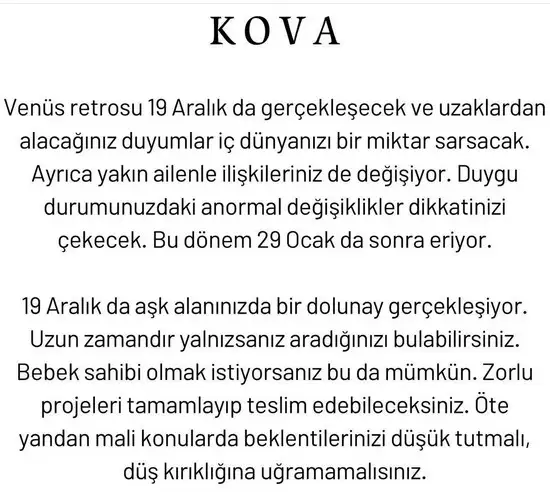 KOVA

Venüs retrosu 19 Aralık da gerçekleşecek ve uzaklardan alacağınız duyumlar iç dünyanızı bir miktar sarsacak. Ayrıca yakın ailenle ilişkileriniz de değişiyor. Duygu durumunuzdaki anormal değişiklikler dikkatinizi çekecek. Bu dönem 29 Ocak da sonra eriyor.

19 Aralık da aşk alanınızda bir dolunay gerçekleşiyor. Uzun zamandır yalnızsanız aradığınızı bulabilirsiniz. Bebek sahibi olmak istiyorsanız bu da mümkün. Zorlu projeleri tamamlayıp teslim edebileceksiniz. Öte yandan mali konularda beklentilerinizi düşük tutmalı, düş kırıklığına uğramamalısınız.